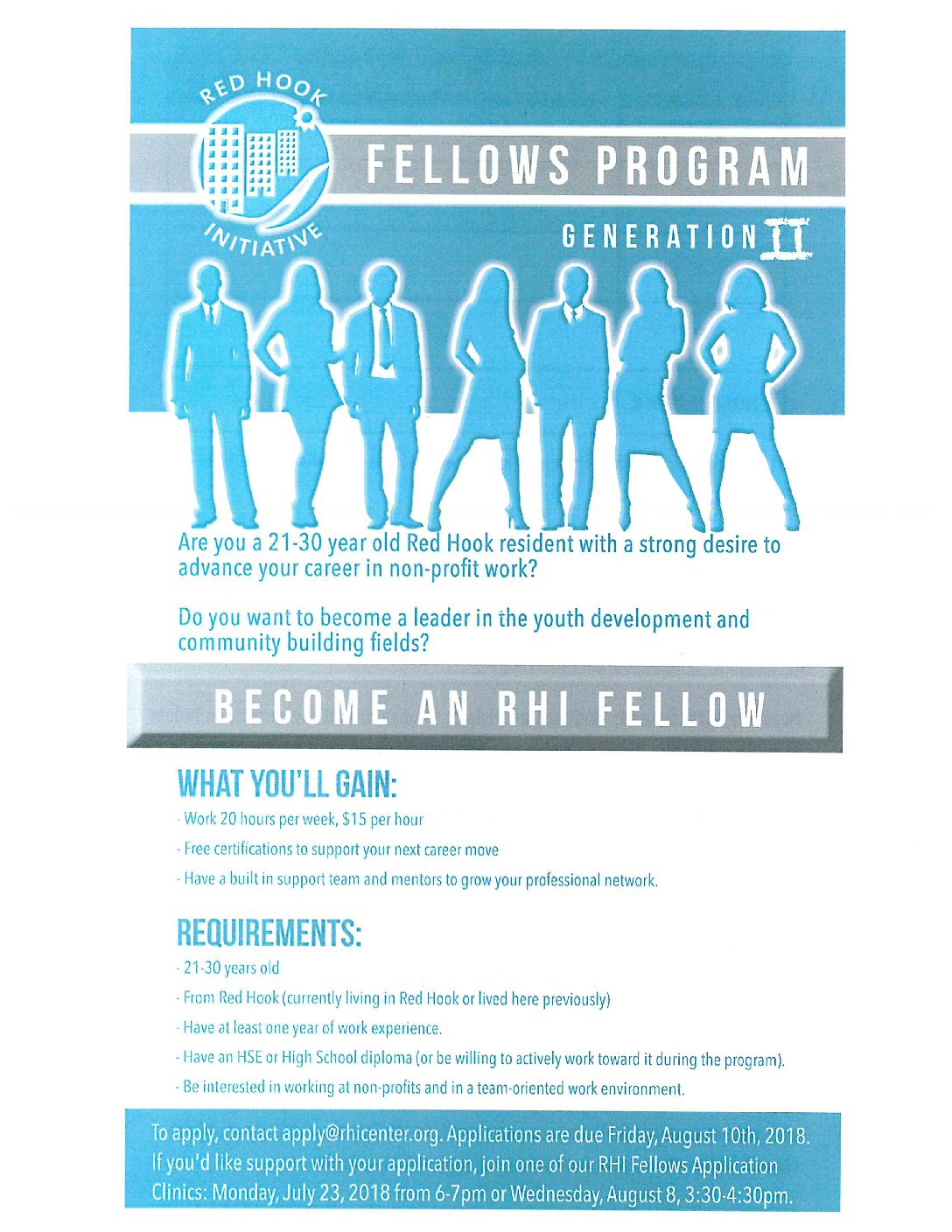 RED HOOK INITIATIVE

FELLOWS PROGRAM

GENERATION II

Are you a 21-30 year old Red Hook resident with a strong desire to advance your career in non-profit work?

Do you want to become a leader in the youth development and community building fields?

BECOME AN RHI FELLOW

WHAT YOU'LL GAIN:

- Work 20 hours per week, $15 per hour

- Free certifications to support your next career move

- Have a built in support team and mentors to grow your professional network.

REQUIREMENTS:

- 21-30 years old

- From Red Hook (currently living in Red Hook or lived here previously)

- Have at least one year of work experience.

- Have an HSE or High School diploma (or be willing to actively work toward it during the program).

- Be interested in working at non-profits and in a team-oriented work environment.

To apply, contact apply@rhicenter.org. Applications are due Friday, August 10th, 2018. If you'd like support with your application, join one of our RHI Fellows Application Clinics: Monday, July 23, 2018 from 6-7pm or Wednesday, August 8, 3:30-4:30pm.